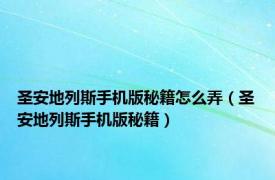 圣安地列斯手机版秘籍怎么弄（圣安地列斯手机版秘籍）